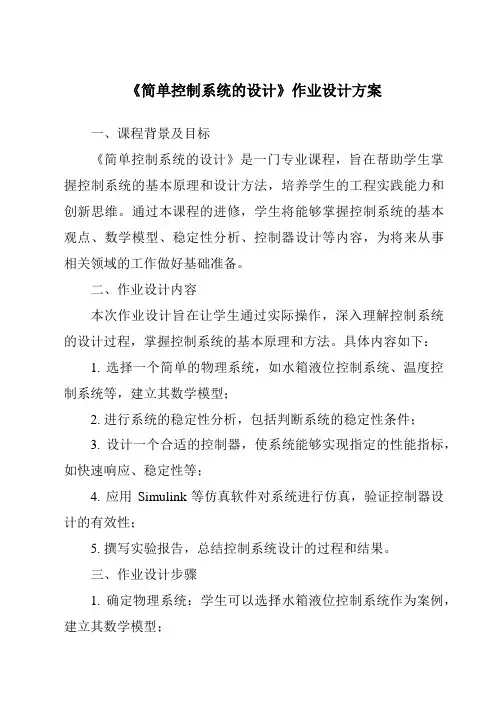 《简单控制系统的设计》作业设计方案

一、课程背景及目标

《简单控制系统的设计》是一门专业课程，旨在帮助学生掌握控制系统的基本原理和设计方法，培养学生的工程实践能力和创新思维。通过本课程的进修，学生将能够掌握控制系统的基本观点、数学模型、稳定性分析、控制器设计等内容，为将来从事相关领域的工作做好基础准备。

二、作业设计内容

本次作业设计旨在让学生通过实际操作，深入理解控制系统的设计过程，掌握控制系统的基本原理和方法。具体内容如下：

1. 选择一个简单的物理系统，如水箱液位控制系统、温度控制系统等，建立其数学模型；

2. 进行系统的稳定性分析，包括判断系统的稳定性条件；

3. 设计一个合适的控制器，使系统能够实现指定的性能指标，如快速响应、稳定性等；

4. 应用 Simulink 等仿真软件对系统进行仿真，验证控制器设计的有效性；

5. 撰写实验报告，总结控制系统设计的过程和结果。

三、作业设计步骤

1. 确定物理系统：学生可以选择水箱液位控制系统作为案例，建立其数学模型；